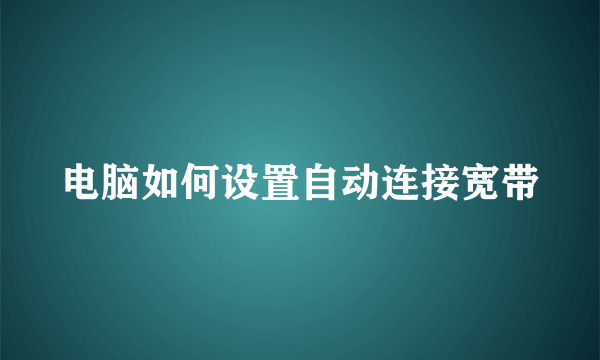 电脑如何设置自动连接宽带